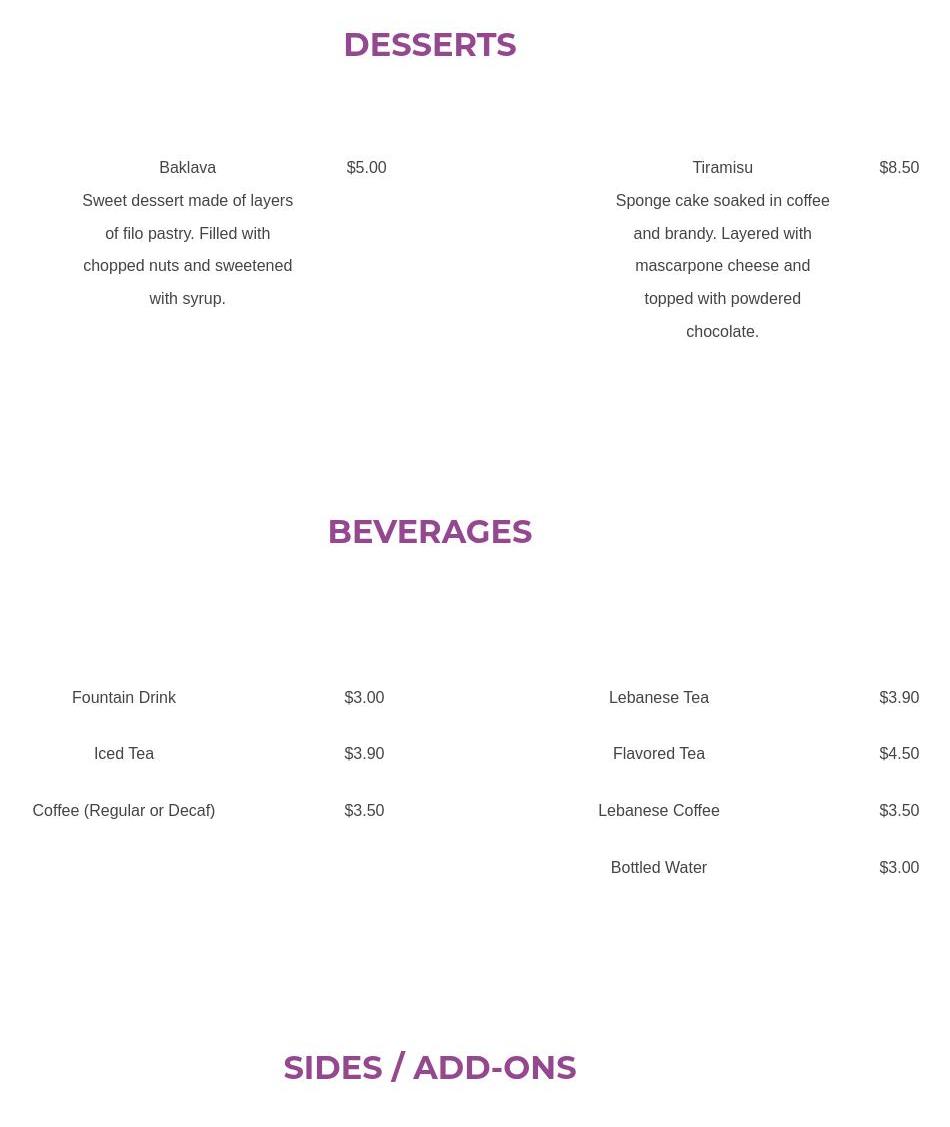 DESSERTS

Baklava $5.00

Sweet dessert made of layers of filo pastry. Filled with chopped nuts and sweetened with syrup.

Tiramisu $8.50

Sponge cake soaked in coffee and brandy. Layered with mascarpone cheese and topped with powdered chocolate.

BEVERAGES

Fountain Drink $3.00

Iced Tea $3.90

Coffee (Regular or Decaf) $3.50

Lebanese Tea $3.90

Flavored Tea $4.50

Lebanese Coffee $3.50

Bottled Water $3.00

SIDES / ADD-ONS